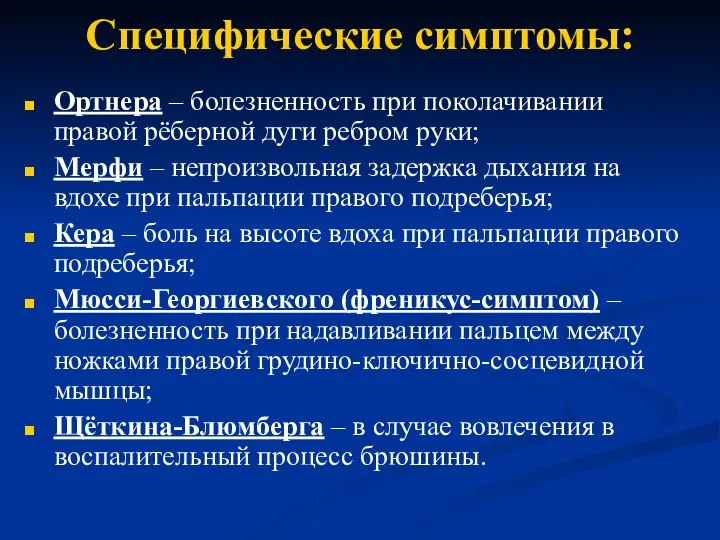 Специфические симптомы:

Ортнера – болезненность при поколачивании правой рёберной дуги ребром руки;

Мерфи – непроизвольная задержка дыхания на вдохе при пальпации правого подреберья;

Кера – боль на высоте вдоха при пальпации правого подреберья;

Мюсси-Георгиевского (френикус-симптом) – болезненность при надавливании пальцем между ножками правой грудино-ключично-сосцевидной мышцы;

Щёткина-Блюмберга – в случае вовлечения в воспалительный процесс брюшины.